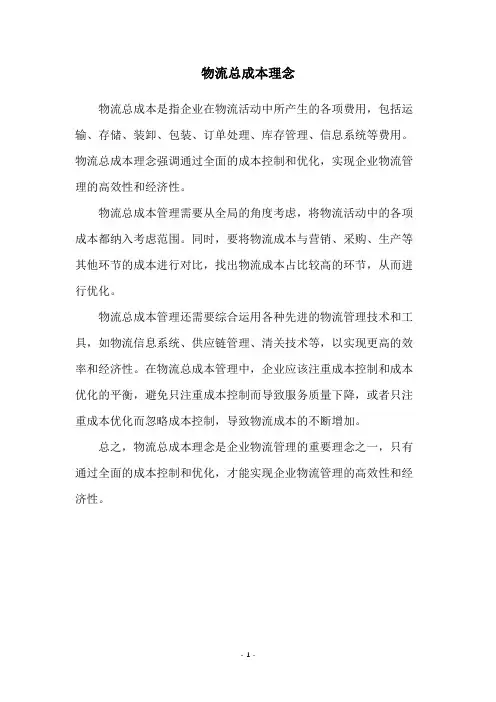 物流总成本理念

物流总成本是指企业在物流活动中所产生的各项费用，包括运输、存储、装卸、包装、订单处理、库存管理、信息系统等费用。物流总成本理念强调通过全面的成本控制和优化，实现企业物流管理的高效性和经济性。

物流总成本管理需要从全局的角度考虑，将物流活动中的各项成本都纳入考虑范围。同时，要将物流成本与营销、采购、生产等其他环节的成本进行对比，找出物流成本占比较高的环节，从而进行优化。

物流总成本管理还需要综合运用各种先进的物流管理技术和工具，如物流信息系统、供应链管理、清关技术等，以实现更高的效率和经济性。在物流总成本管理中，企业应该注重成本控制和成本优化的平衡，避免只注重成本控制而导致服务质量下降，或者只注重成本优化而忽略成本控制，导致物流成本的不断增加。

总之，物流总成本理念是企业物流管理的重要理念之一，只有通过全面的成本控制和优化，才能实现企业物流管理的高效性和经济性。

- 1 -